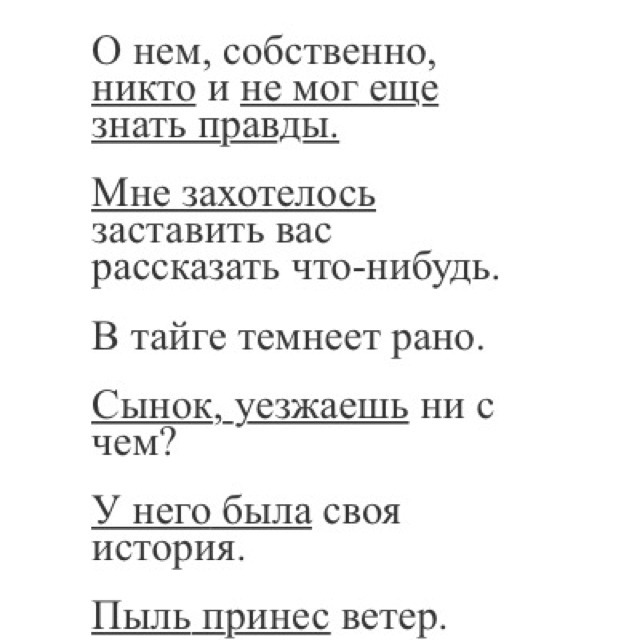 О нем, собственно, никто и не мог еще знать правды.

Мне захотелось заставить вас рассказать что-нибудь.

В тайге темнеет рано.

Сынок, уезжаешь ни с чем?

У него была своя история.

Пыль принес ветер.